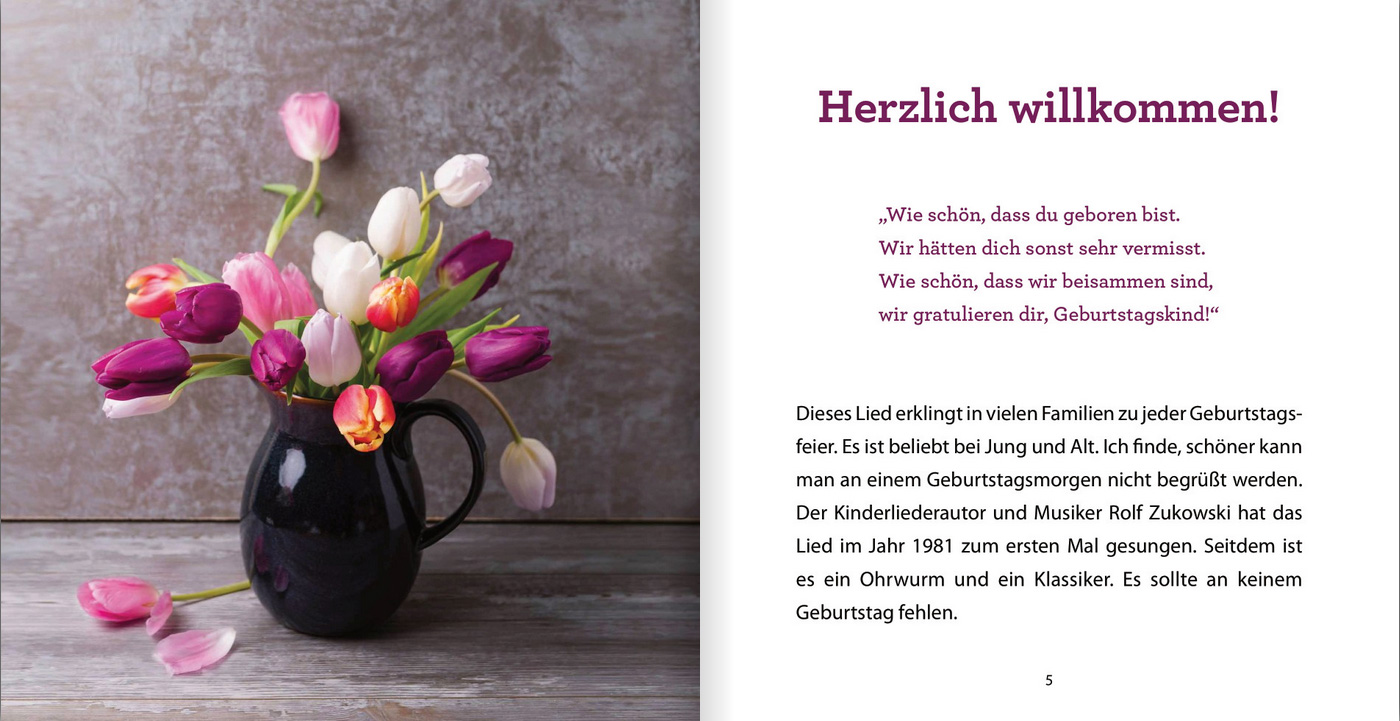 Herzlich willkommen!

„Wie schön, dass du geboren bist.
Wir hätten dich sonst sehr vermisst.
Wie schön, dass wir beisammen sind,
wir gratulieren dir, Geburtstagskind!“

Dieses Lied erklingt in vielen Familien zu jeder Geburtstagsfeier. Es ist beliebt bei Jung und Alt. Ich finde, schöner kann man an einem Geburtstagsmorgen nicht begrüßt werden. Der Kinderliederautor und Musiker Rolf Zukowski hat das Lied im Jahr 1981 zum ersten Mal gesungen. Seitdem ist es ein Ohrwurm und ein Klassiker. Es sollte an keinem Geburtstag fehlen.

5